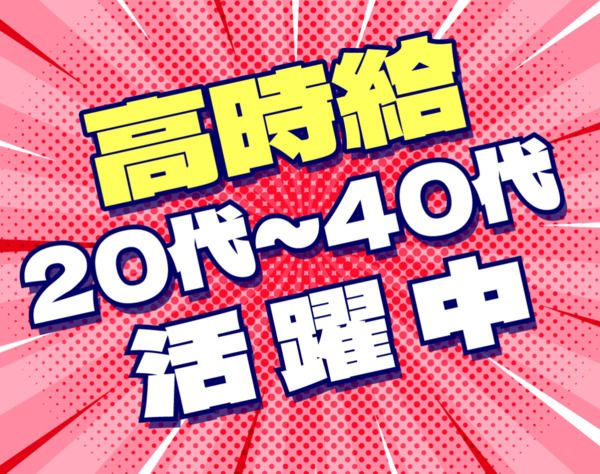 高時給
20代~40代
活躍中